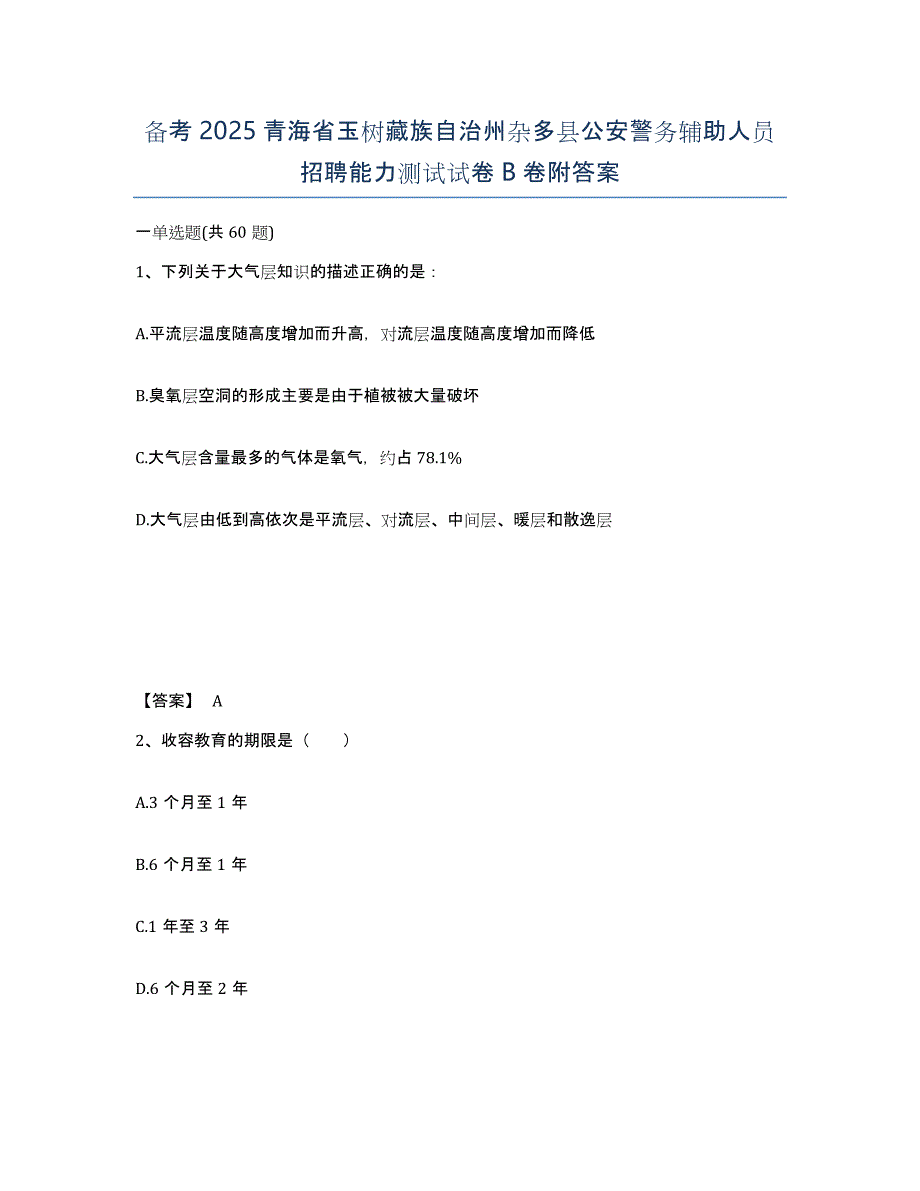 备考 2025 青海省玉树藏族自治州杂多县公安警务辅助人员招聘能力测试试卷 B 卷附答案

一单选题(共 60 题)

1、下列关于大气层知识的描述正确的是：

A.平流层温度随高度增加而升高，对流层温度随高度增加而降低

B.臭氧层空洞的形成主要是由于植被被大量破坏

C.大气层含量最多的气体是氧气，约占 78.1%

D.大气层由低到高依次是平流层、对流层、中间层、暖层和散逸层

【答案】 A

2、收容教育的期限是（　　）

A.3 个月至 1 年

B.6 个月至 1 年

C.1 年至 3 年

D.6 个月至 2 年